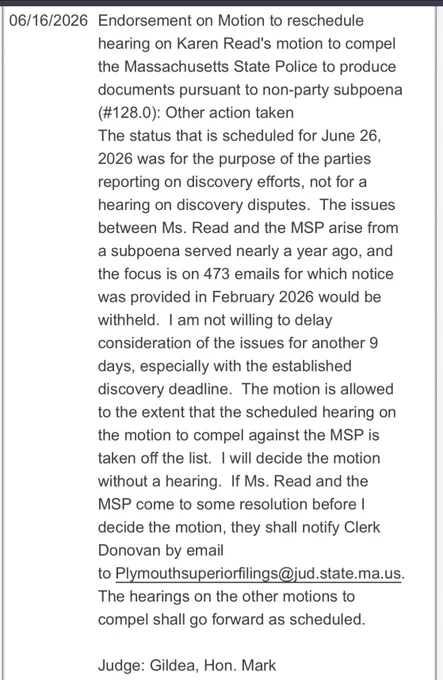 06/16/2026 Endorsement on Motion to reschedule hearing on Karen Read's motion to compel the Massachusetts State Police to produce documents pursuant to non-party subpoena (#128.0): Other action taken
The status that is scheduled for June 26, 2026 was for the purpose of the parties reporting on discovery efforts, not for a hearing on discovery disputes. The issues between Ms. Read and the MSP arise from a subpoena served nearly a year ago, and the focus is on 473 emails for which notice was provided in February 2026 would be withheld. I am not willing to delay consideration of the issues for another 9 days, especially with the established discovery deadline. The motion is allowed to the extent that the scheduled hearing on the motion to compel against the MSP is taken off the list. I will decide the motion without a hearing. If Ms. Read and the MSP come to some resolution before I decide the motion, they shall notify Clerk Donovan by email to Plymouthsuperiorfilings@jud.state.ma.us. The hearings on the other motions to compel shall go forward as scheduled.

Judge: Gildea, Hon. Mark